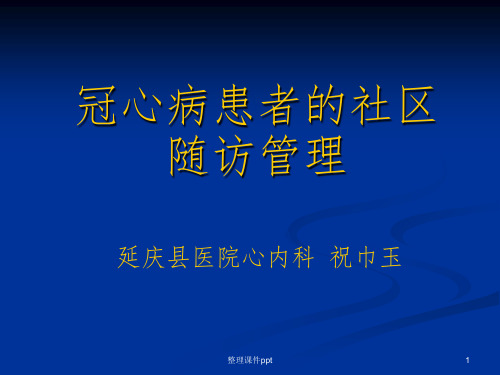 冠心病患者的社区随访管理

延庆县医院心内科 祝巾玉

整理课件ppt

1